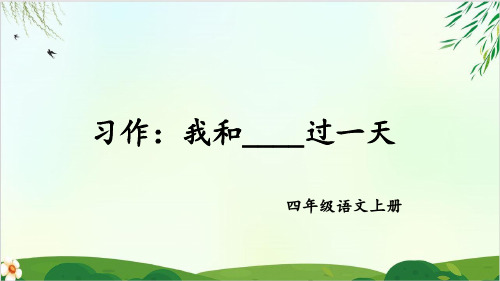 习作：我和____过一天

四年级语文上册